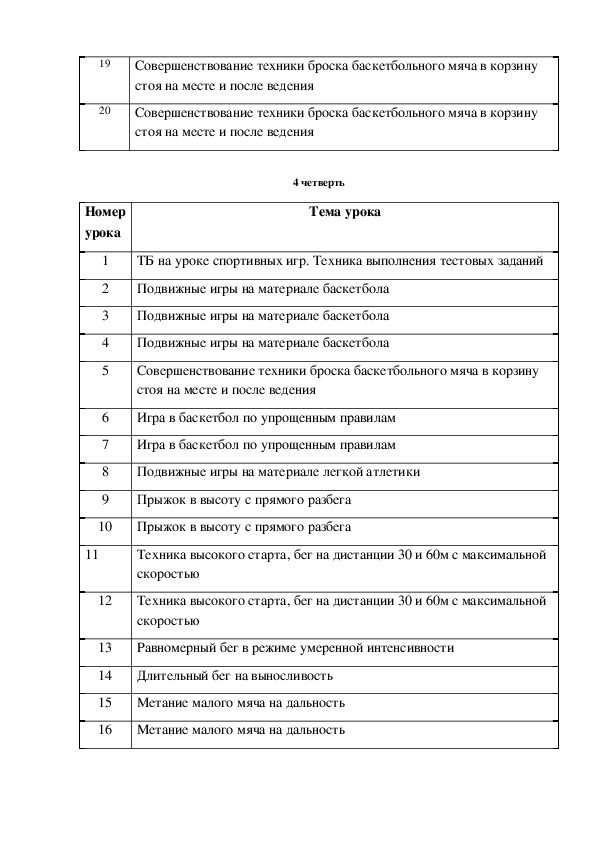 | 19 | Совершенствование техники броска баскетбольного мяча в корзину стоя на месте и после ведения |
|---|---|
| 20 | Совершенствование техники броска баскетбольного мяча в корзину стоя на месте и после ведения |

4 четверть

| Номер урока | Тема урока |
|---|---|
| 1 | ТБ на уроке спортивных игр. Техника выполнения тестовых заданий |
| 2 | Подвижные игры на материале баскетбола |
| 3 | Подвижные игры на материале баскетбола |
| 4 | Подвижные игры на материале баскетбола |
| 5 | Совершенствование техники броска баскетбольного мяча в корзину стоя на месте и после ведения |
| 6 | Игра в баскетбол по упрощенным правилам |
| 7 | Игра в баскетбол по упрощенным правилам |
| 8 | Подвижные игры на материале легкой атлетики |
| 9 | Прыжок в высоту с прямого разбега |
| 10 | Прыжок в высоту с прямого разбега |
| 11 | Техника высокого старта, бег на дистанции 30 и 60м с максимальной скоростью |
| 12 | Техника высокого старта, бег на дистанции 30 и 60м с максимальной скоростью |
| 13 | Равномерный бег в режиме умеренной интенсивности |
| 14 | Длительный бег на выносливость |
| 15 | Метание малого мяча на дальность |
| 16 | Метание малого мяча на дальность |